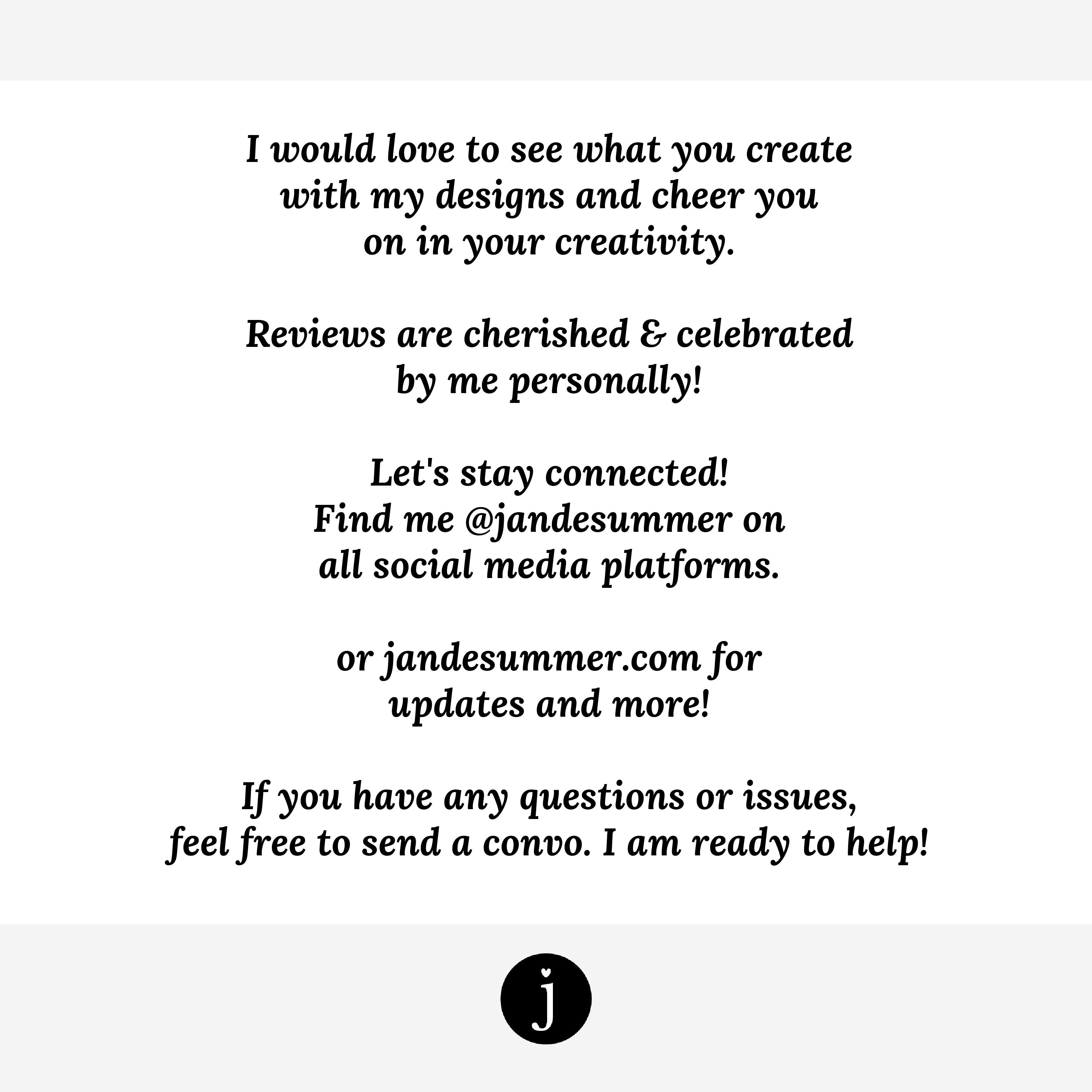 I would love to see what you create with my designs and cheer you on in your creativity.

Reviews are cherished & celebrated by me personally!

Let's stay connected!
Find me @jandesummer on all social media platforms.

or jandesummer.com for updates and more!

If you have any questions or issues, feel free to send a convo. I am ready to help!

j